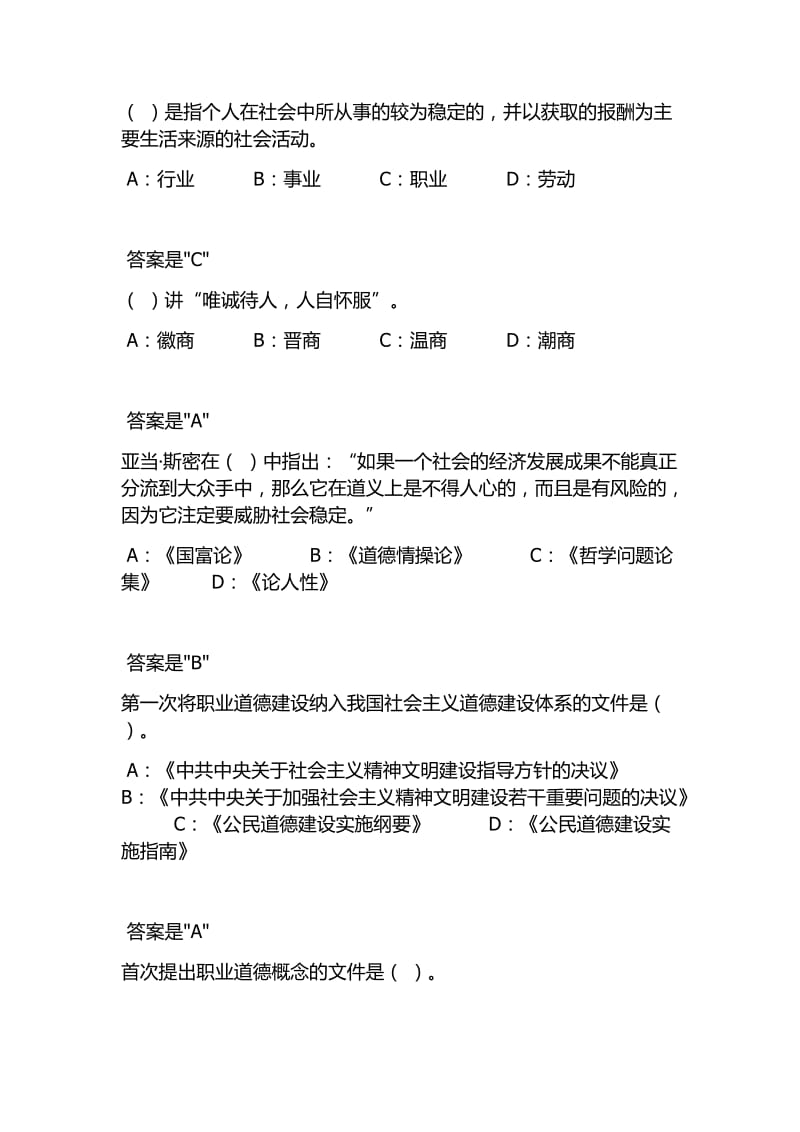 （ ）是指个人在社会中所从事的较为稳定的，并以获取的报酬为主要生活来源的社会活动。

A：行业 B：事业 C：职业 D：劳动

答案是"C"

（ ）讲“唯诚待人，人自怀服”。

A：徽商 B：晋商 C：温商 D：潮商

答案是"A"

亚当·斯密在（ ）中指出：“如果一个社会的经济发展成果不能真正分流到大众手中，那么它在道义上是不得人心的，而且是有风险的，因为它注定要威胁社会稳定。”

A：《国富论》 B：《道德情操论》 C：《哲学问题论集》 D：《论人性》

答案是"B"

第一次将职业道德建设纳入我国社会主义道德建设体系的文件是（ ）。

A：《中共中央关于社会主义精神文明建设指导方针的决议》 B：《中共中央关于加强社会主义精神文明建设若干重要问题的决议》 C：《公民道德建设实施纲要》 D：《公民道德建设实施指南》

答案是"A"

首次提出职业道德概念的文件是（ ）。